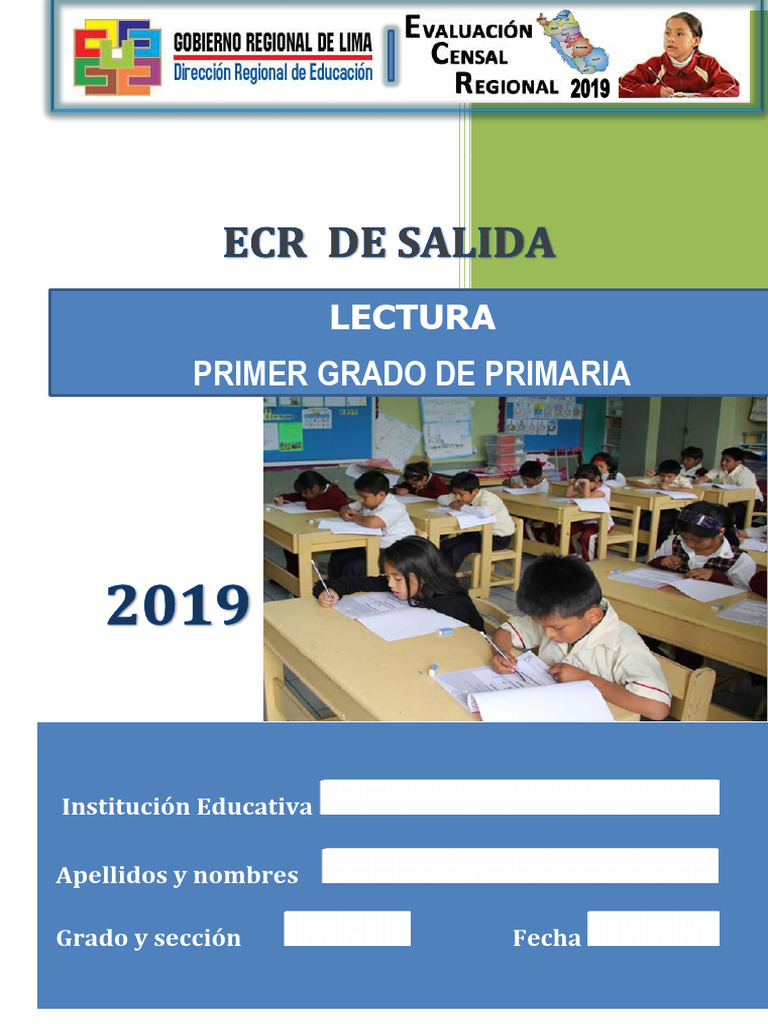 GOBIERNO REGIONAL DE LIMA
Dirección Regional de Educación

EVALUACIÓN CENSAL REGIONAL 2019

ECR DE SALIDA

LECTURA
PRIMER GRADO DE PRIMARIA

2019

Institución Educativa

Apellidos y nombres

Grado y sección

Fecha